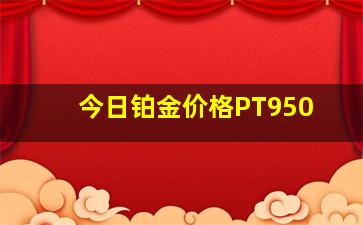 今日铂金价格PT950